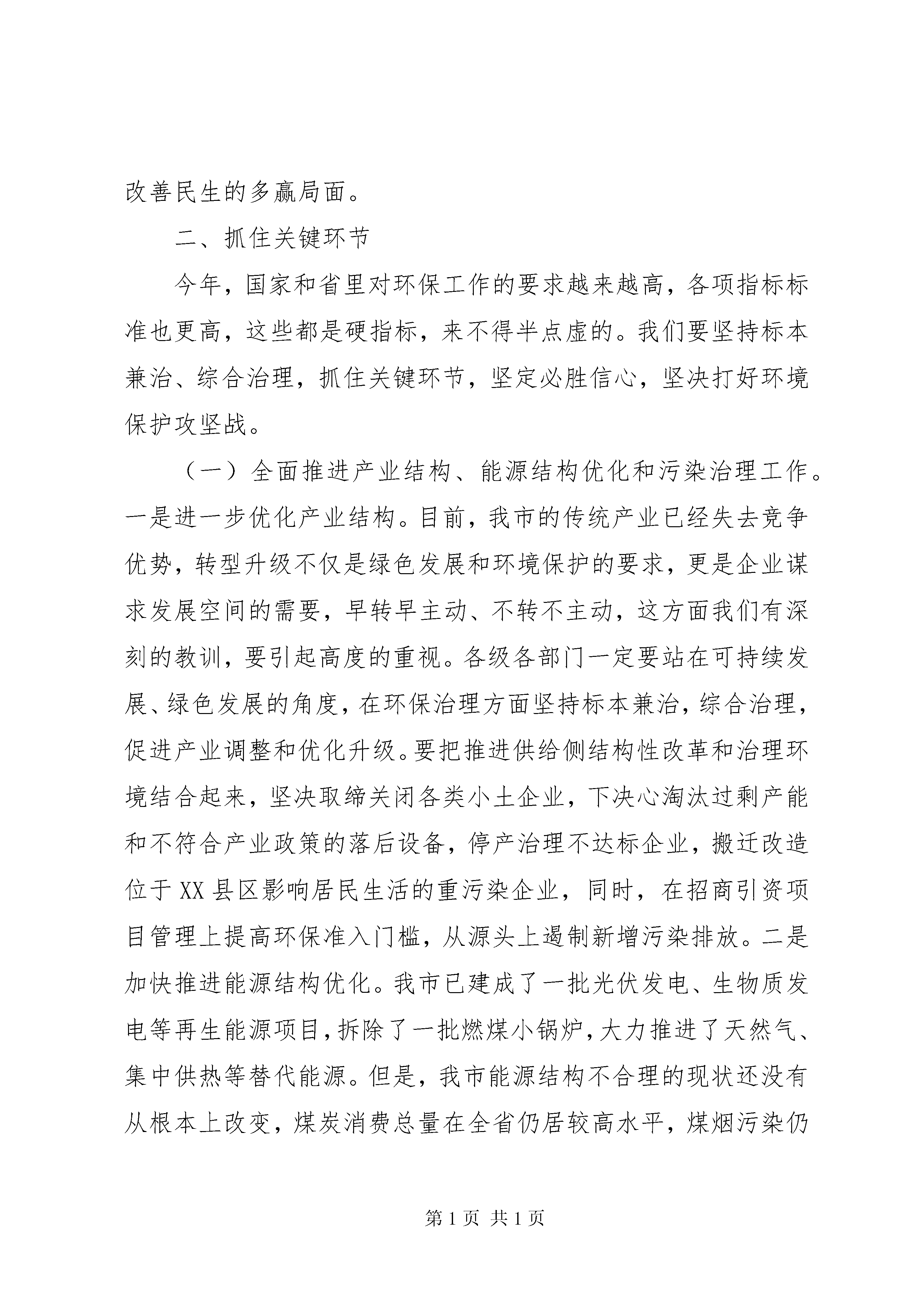 改善民生的多赢局面。

二、抓住关键环节

今年，国家和省里对环保工作的要求越来越高，各项指标标准也更高，这些都是硬指标，来不得半点虚的。我们要坚持标本兼治、综合治理，抓住关键环节，坚定必胜信心，坚决打好环境保护攻坚战。

（一）全面推进产业结构、能源结构优化和污染治理工作。一是进一步优化产业结构。目前，我市的传统产业已经失去竞争优势，转型升级不仅是绿色发展和环境保护的要求，更是企业谋求发展空间的需要，早转早主动、不转不主动，这方面我们有深刻的教训，要引起高度的重视。各级各部门一定要站在可持续发展、绿色发展的角度，在环保治理方面坚持标本兼治，综合治理，促进产业调整和优化升级。要把推进供给侧结构性改革和治理环境结合起来，坚决取缔关闭各类小土企业，下决心淘汰过剩产能和不符合产业政策的落后设备，停产治理不达标企业，搬迁改造位于XX县区影响居民生活的重污染企业，同时，在招商引资项目管理上提高环保准入门槛，从源头上遏制新增污染排放。二是加快推进能源结构优化。我市已建成了一批光伏发电、生物质发电等再生能源项目，拆除了一批燃煤小锅炉，大力推进了天然气、集中供热等替代能源。但是，我市能源结构不合理的现状还没有从根本上改变，煤炭消费总量在全省仍居较高水平，煤烟污染仍

第1页 共1页